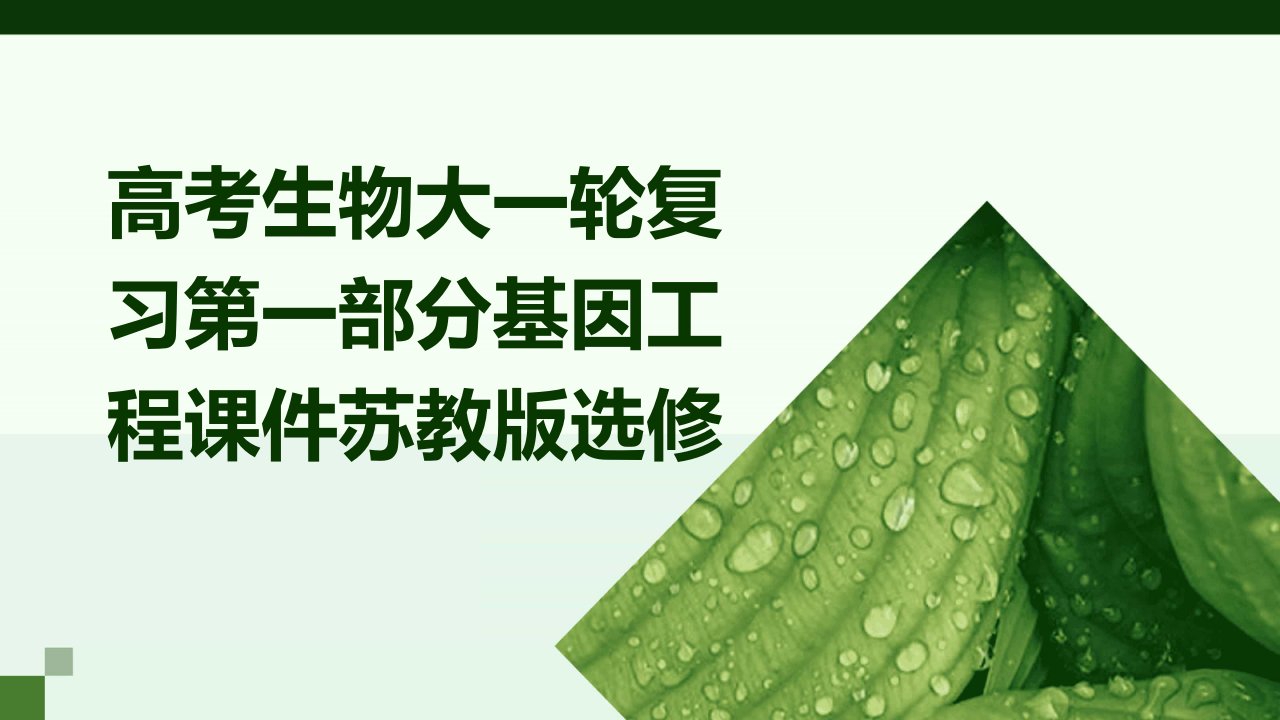 高考生物大一轮复习第一部分基因工程课件苏教版选修